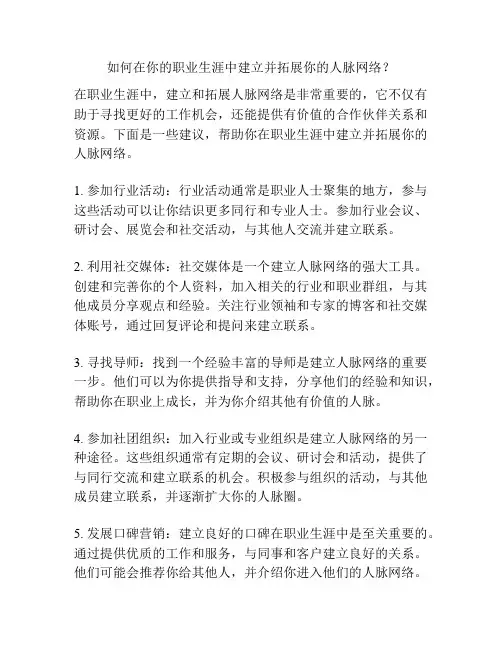 如何在你的职业生涯中建立并拓展你的人脉网络？

在职业生涯中，建立和拓展人脉网络是非常重要的，它不仅有助于寻找更好的工作机会，还能提供有价值的合作伙伴关系和资源。下面是一些建议，帮助你在职业生涯中建立并拓展你的人脉网络。

1. 参加行业活动：行业活动通常是职业人士聚集的地方，参与这些活动可以让你结识更多同行和专业人士。参加行业会议、研讨会、展览会和社交活动，与其他人交流并建立联系。

2. 利用社交媒体：社交媒体是一个建立人脉网络的强大工具。创建和完善你的个人资料，加入相关的行业和职业群组，与其他成员分享观点和经验。关注行业领袖和专家的博客和社交媒体账号，通过回复评论和提问来建立联系。

3. 寻找导师：找到一个经验丰富的导师是建立人脉网络的重要一步。他们可以为你提供指导和支持，分享他们的经验和知识，帮助你在职业上成长，并为你介绍其他有价值的人脉。

4. 参加社团组织：加入行业或专业组织是建立人脉网络的另一种途径。这些组织通常有定期的会议、研讨会和活动，提供了与同行交流和建立联系的机会。积极参与组织的活动，与其他成员建立联系，并逐渐扩大你的人脉圈。

5. 发展口碑营销：建立良好的口碑在职业生涯中是至关重要的。通过提供优质的工作和服务，与同事和客户建立良好的关系。他们可能会推荐你给其他人，并介绍你进入他们的人脉网络。